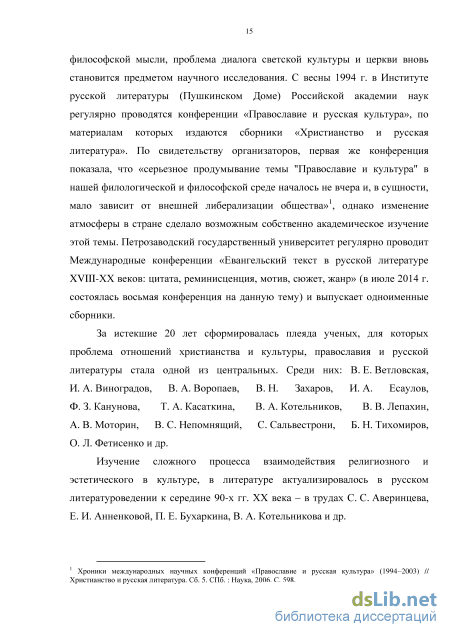 15

философской мысли, проблема диалога светской культуры и церкви вновь становится предметом научного исследования. С весны 1994 г. в Институте русской литературы (Пушкинском Доме) Российской академии наук регулярно проводятся конференции «Православие и русская культура», по материалам которых издаются сборники «Христианство и русская литература». По свидетельству организаторов, первая же конференция показала, что «серьезное продумывание темы "Православие и культура" в нашей филологической и философской среде началось не вчера и, в сущности, мало зависит от внешней либерализации общества»$^1$, однако изменение атмосферы в стране сделало возможным собственно академическое изучение этой темы. Петрозаводский государственный университет регулярно проводит Международные конференции «Евангельский текст в русской литературе XVIII-XX веков: цитата, реминисценция, мотив, сюжет, жанр» (в июле 2014 г. состоялась восьмая конференция на данную тему) и выпускает одноименные сборники.

За истекшие 20 лет сформировалась плеяда ученых, для которых проблема отношений христианства и культуры, православия и русской литературы стала одной из центральных. Среди них: В. Е. Ветловская, И. А. Виноградов, В. А. Воропаев, В. Н. Захаров, И. А. Есаулов, Ф. З. Канунова, Т. А. Касаткина, В. А. Котельников, В. В. Лепахин, А. В. Моторин, В. С. Непомнящий, С. Сальвестрони, Б. Н. Тихомиров, О. Л. Фетисенко и др.

Изучение сложного процесса взаимодействия религиозного и эстетического в культуре, в литературе актуализировалось в русском литературоведении к середине 90-х гг. XX века – в трудах С. С. Аверинцева, Е. И. Анненковой, П. Е. Бухаркина, В. А. Котельникова и др.

$^1$ Хроники международных научных конференций «Православие и русская культура» (1994–2003) // Христианство и русская литература. Сб. 5. СПб. : Наука, 2006. С. 598.

dsLib.net
библиотека диссертаций